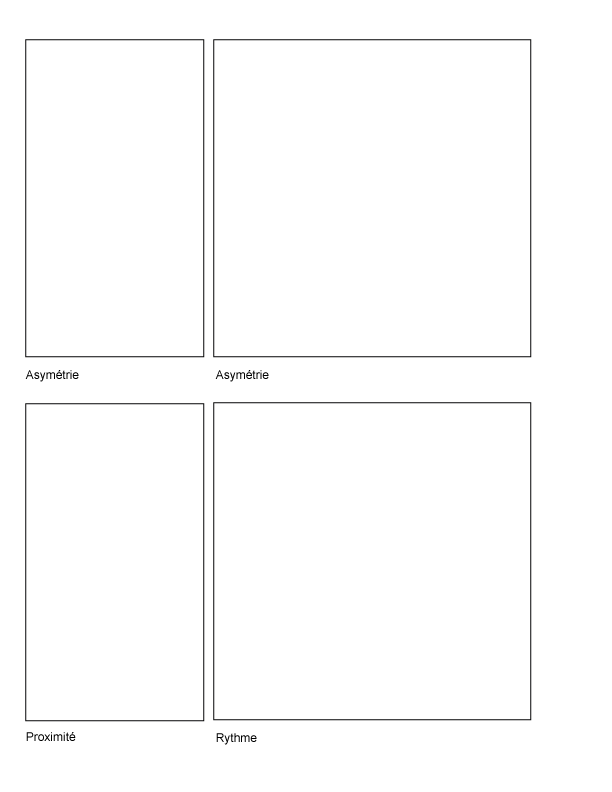 Asymétrie

Asymétrie

Proximité

Rythme